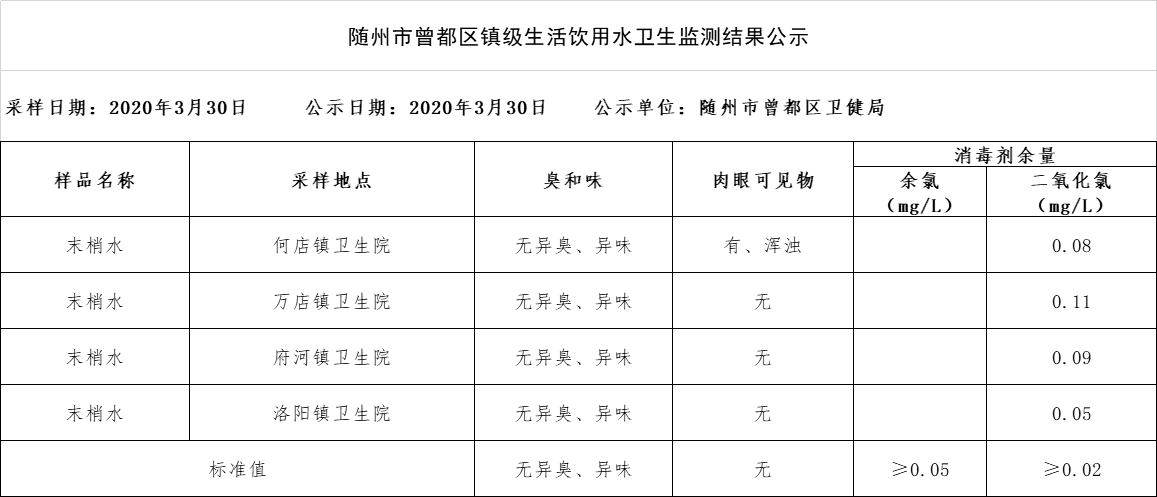 随州市曾都区镇级生活饮用水卫生监测结果公示

采样日期：2020年3月30日　　公示日期：2020年3月30日　　公示单位：随州市曾都区卫健局

| 样品名称 | 采样地点 | 臭和味 | 肉眼可见物 | 消毒剂余量 余氯（mg/L） | 消毒剂余量 二氧化氯（mg/L） |
|---|---|---|---|---|---|
| 末梢水 | 何店镇卫生院 | 无异臭、异味 | 有、浑浊 | | 0.08 |
| 末梢水 | 万店镇卫生院 | 无异臭、异味 | 无 | | 0.11 |
| 末梢水 | 府河镇卫生院 | 无异臭、异味 | 无 | | 0.09 |
| 末梢水 | 洛阳镇卫生院 | 无异臭、异味 | 无 | | 0.05 |
| 标准值 | | 无异臭、异味 | 无 | ≥0.05 | ≥0.02 |